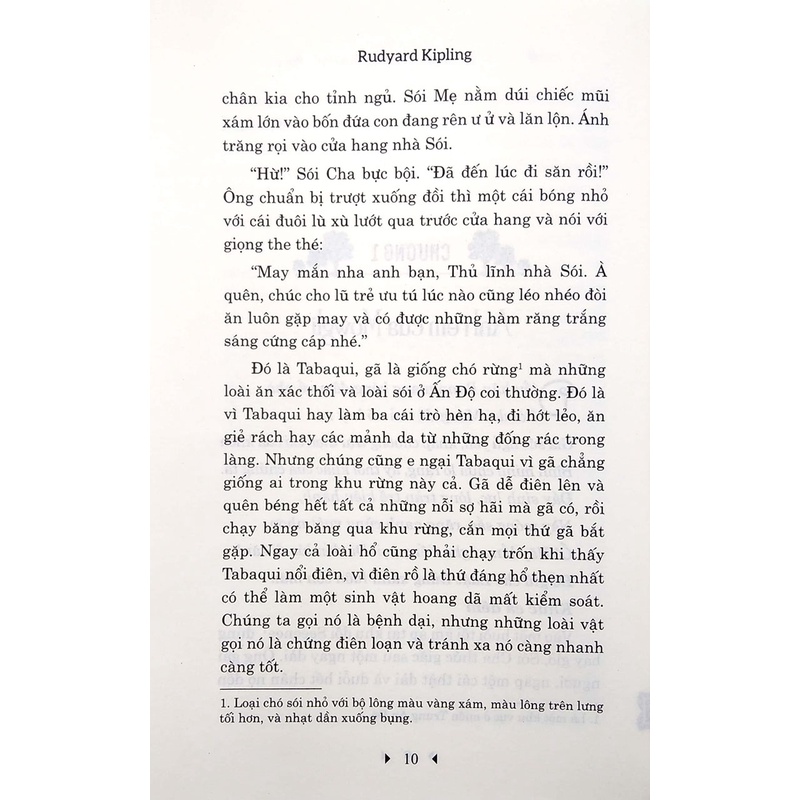 Rudyard Kipling

chân kia cho tỉnh ngủ. Sói Mẹ nằm dúi chiếc mũi xám lớn vào bốn đứa con đang rên ư ử và lăn lộn. Ánh trăng rọi vào cửa hang nhà Sói.

"Hừ!" Sói Cha bực bội. "Đã đến lúc đi săn rồi!" Ông chuẩn bị trượt xuống đồi thì một cái bóng nhỏ với cái đuôi lù xù lướt qua trước cửa hang và nói với giọng the thé:

"May mắn nha anh bạn, Thủ lĩnh nhà Sói. À quên, chúc cho lũ trẻ ưu tú lúc nào cũng léo nhéo đòi ăn luôn gặp may và có được những hàm răng trắng sáng cứng cáp nhé."

Đó là Tabaqui, gã là giống chó rừng$^1$ mà những loài ăn xác thối và loài sói ở Ấn Độ coi thường. Đó là vì Tabaqui hay làm ba cái trò hèn hạ, đi hớt lẻo, ăn giẻ rách hay các mảnh da từ những đống rác trong làng. Nhưng chúng cũng e ngại Tabaqui vì gã chẳng giống ai trong khu rừng này cả. Gã dễ điên lên và quên béng hết tất cả những nỗi sợ hãi mà gã có, rồi chạy băng băng qua khu rừng, cắn mọi thứ gã bắt gặp. Ngay cả loài hổ cũng phải chạy trốn khi thấy Tabaqui nổi điên, vì điên rồ là thứ đáng hổ thẹn nhất có thể làm một sinh vật hoang dã mất kiểm soát. Chúng ta gọi nó là bệnh dại, nhưng những loài vật gọi nó là chứng điên loạn và tránh xa nó càng nhanh càng tốt.

1. Loại chó sói nhỏ với bộ lông màu vàng xám, màu lông trên lưng tối hơn, và nhạt dần xuống bụng.

10